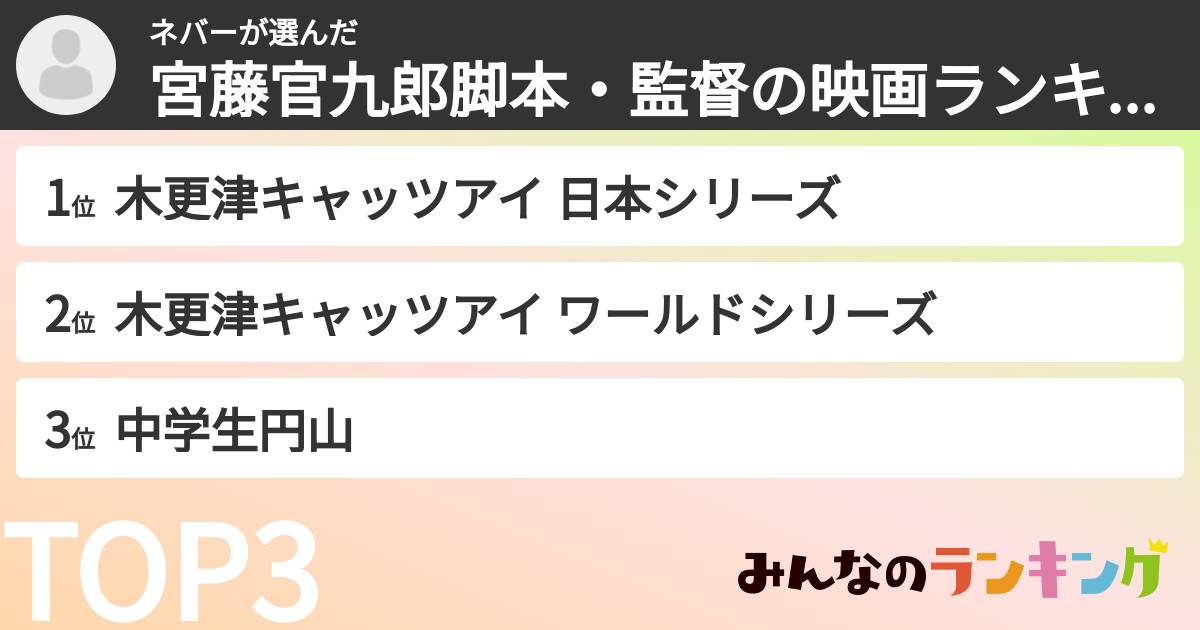 ネバーが選んだ
宮藤官九郎脚本・監督の映画ランキ…

1位 木更津キャッツアイ 日本シリーズ

2位 木更津キャッツアイ ワールドシリーズ

3位 中学生円山

TOP3

みんなのランキング